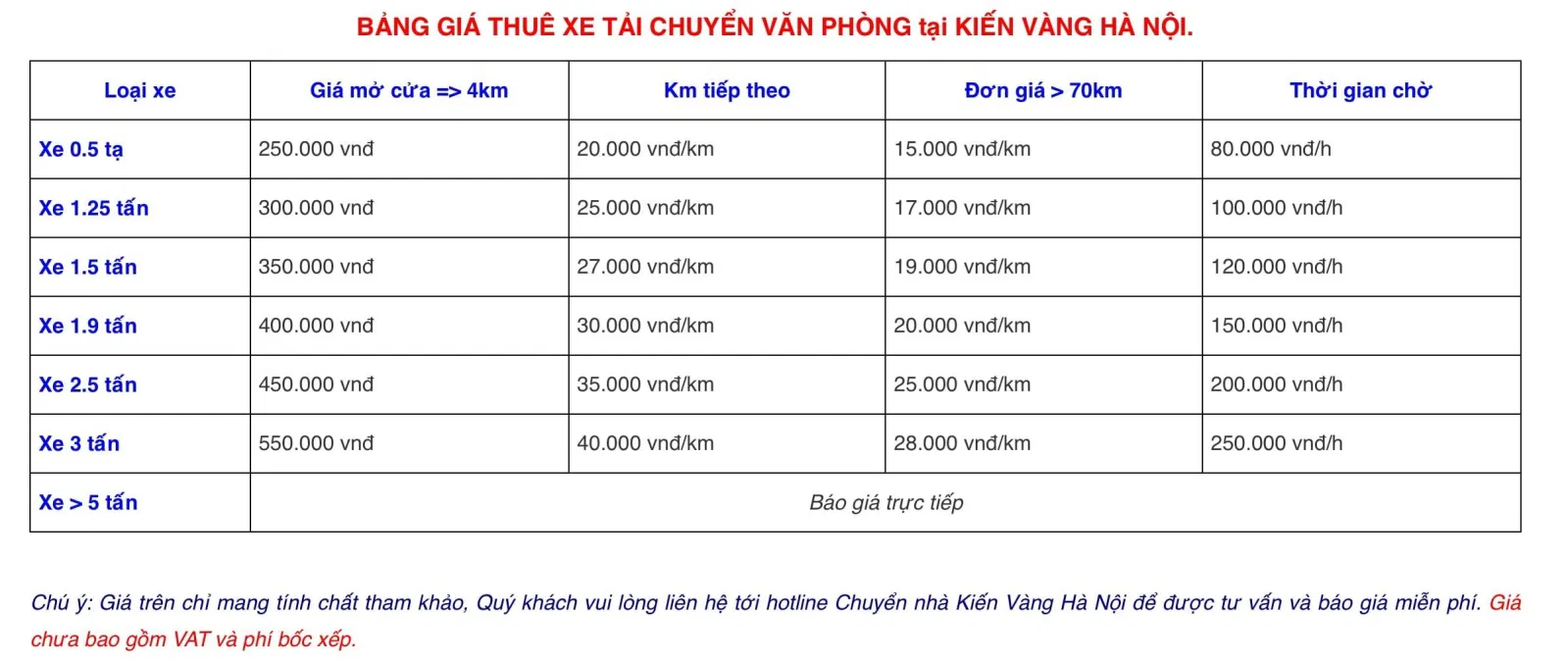 BẢNG GIÁ THUÊ XE TẢI CHUYỂN VĂN PHÒNG tại KIẾN VÀNG HÀ NỘI.

| Loại xe | Giá mở cửa => 4km | Km tiếp theo | Đơn giá > 70km | Thời gian chờ |
|---|---|---|---|---|
| Xe 0.5 tạ | 250.000 vnđ | 20.000 vnđ/km | 15.000 vnđ/km | 80.000 vnđ/h |
| Xe 1.25 tấn | 300.000 vnđ | 25.000 vnđ/km | 17.000 vnđ/km | 100.000 vnđ/h |
| Xe 1.5 tấn | 350.000 vnđ | 27.000 vnđ/km | 19.000 vnđ/km | 120.000 vnđ/h |
| Xe 1.9 tấn | 400.000 vnđ | 30.000 vnđ/km | 20.000 vnđ/km | 150.000 vnđ/h |
| Xe 2.5 tấn | 450.000 vnđ | 35.000 vnđ/km | 25.000 vnđ/km | 200.000 vnđ/h |
| Xe 3 tấn | 550.000 vnđ | 40.000 vnđ/km | 28.000 vnđ/km | 250.000 vnđ/h |
| Xe > 5 tấn | Báo giá trực tiếp | | | |

Chú ý: Giá trên chỉ mang tính chất tham khảo, Quý khách vui lòng liên hệ tới hotline Chuyển nhà Kiến Vàng Hà Nội để được tư vấn và báo giá miễn phí. Giá chưa bao gồm VAT và phí bốc xếp.